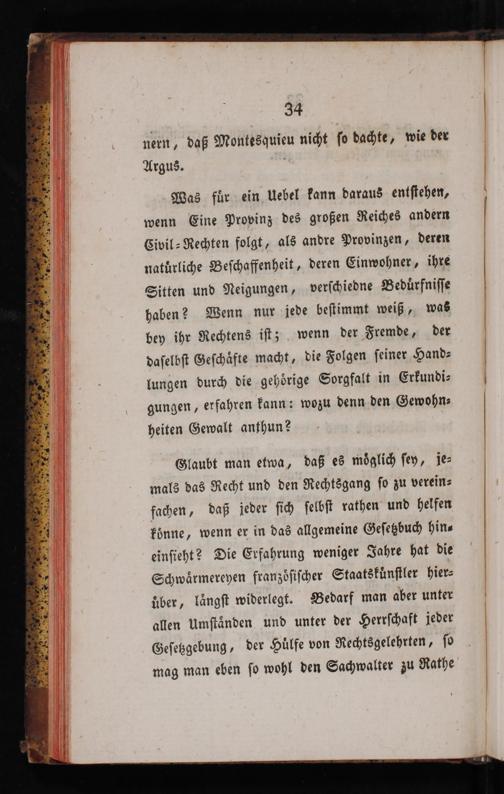 34

nern, daß Montesquieu nicht ſo dachte, wie der Argus.

Was für ein Uebel kann daraus entſtehen, wenn Eine Provinz des großen Reiches andern Civil-Rechten folgt, als andre Provinzen, deren natürliche Beſchaffenheit, deren Einwohner, ihre Sitten und Neigungen, verſchiedne Bedürfniſſe haben? Wenn nur jede beſtimmt weiß, was bey ihr Rechtens iſt; wenn der Fremde, der daſelbſt Geſchäfte macht, die Folgen ſeiner Handlungen durch die gehörige Sorgfalt in Erkundigungen, erfahren kann: wozu denn den Gewohnheiten Gewalt anthun?

Glaubt man etwa, daß es möglich ſey, jemals das Recht und den Rechtsgang ſo zu vereinfachen, daß jeder ſich ſelbſt rathen und helfen könne, wenn er in das allgemeine Geſetzbuch hineinſieht? Die Erfahrung weniger Jahre hat die Schwärmereyen franzöſiſcher Staatskünſtler hierüber, längſt widerlegt. Bedarf man aber unter allen Umſtänden und unter der Herrſchaft jeder Geſetzgebung, der Hülfe von Rechtsgelehrten, ſo mag man eben ſo wohl den Sachwalter zu Rathe